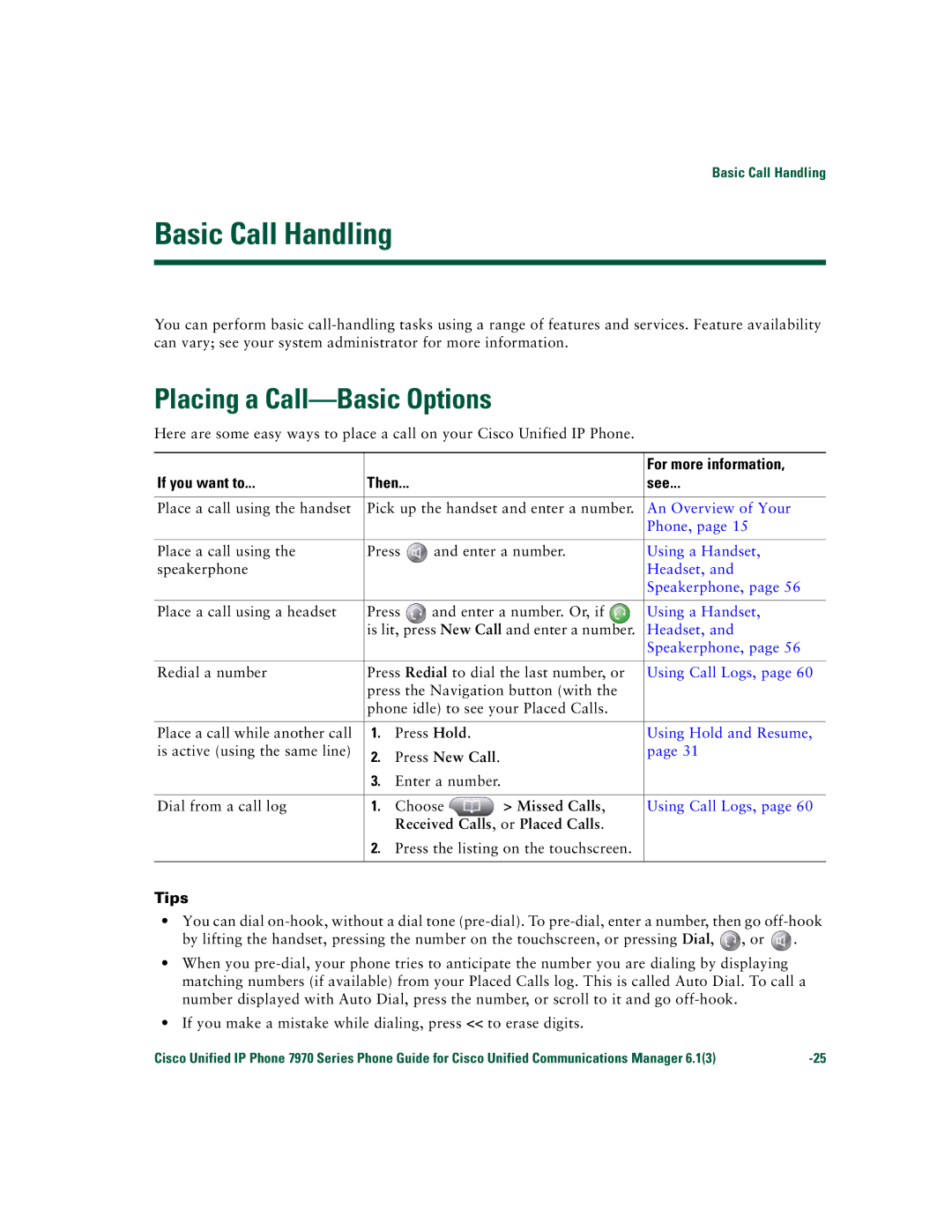 Basic Call Handling

Basic Call Handling

You can perform basic call-handling tasks using a range of features and services. Feature availability can vary; see your system administrator for more information.

Placing a Call—Basic Options

Here are some easy ways to place a call on your Cisco Unified IP Phone.

| If you want to... | Then... | For more information, see... |
|---|---|---|
| Place a call using the handset | Pick up the handset and enter a number. | An Overview of Your Phone, page 15 |
| Place a call using the speakerphone | Press and enter a number. | Using a Handset, Headset, and Speakerphone, page 56 |
| Place a call using a headset | Press and enter a number. Or, if is lit, press New Call and enter a number. | Using a Handset, Headset, and Speakerphone, page 56 |
| Redial a number | Press Redial to dial the last number, or press the Navigation button (with the phone idle) to see your Placed Calls. | Using Call Logs, page 60 |
| Place a call while another call is active (using the same line) | 1. Press Hold. 2. Press New Call. 3. Enter a number. | Using Hold and Resume, page 31 |
| Dial from a call log | 1. Choose > Missed Calls, Received Calls, or Placed Calls. 2. Press the listing on the touchscreen. | Using Call Logs, page 60 |

Tips

• You can dial on-hook, without a dial tone (pre-dial). To pre-dial, enter a number, then go off-hook by lifting the handset, pressing the number on the touchscreen, or pressing Dial, , or .

• When you pre-dial, your phone tries to anticipate the number you are dialing by displaying matching numbers (if available) from your Placed Calls log. This is called Auto Dial. To call a number displayed with Auto Dial, press the number, or scroll to it and go off-hook.

• If you make a mistake while dialing, press << to erase digits.

Cisco Unified IP Phone 7970 Series Phone Guide for Cisco Unified Communications Manager 6.1(3) -25